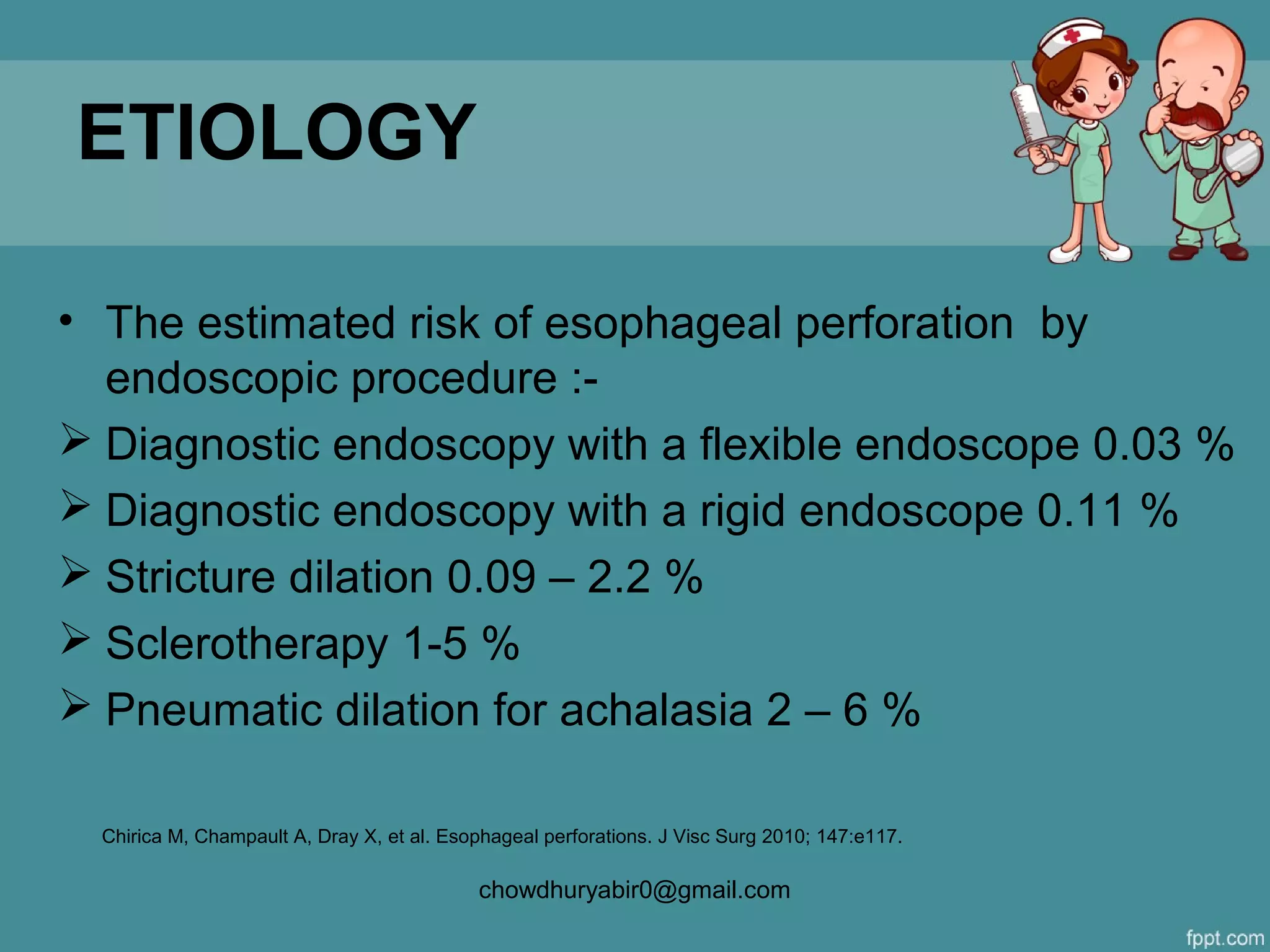 ETIOLOGY

• The estimated risk of esophageal perforation by endoscopic procedure :-

➢ Diagnostic endoscopy with a flexible endoscope 0.03 %
➢ Diagnostic endoscopy with a rigid endoscope 0.11 %
➢ Stricture dilation 0.09 – 2.2 %
➢ Sclerotherapy 1-5 %
➢ Pneumatic dilation for achalasia 2 – 6 %

Chirica M, Champault A, Dray X, et al. Esophageal perforations. J Visc Surg 2010; 147:e117.

chowdhuryabir0@gmail.com

fppt.com